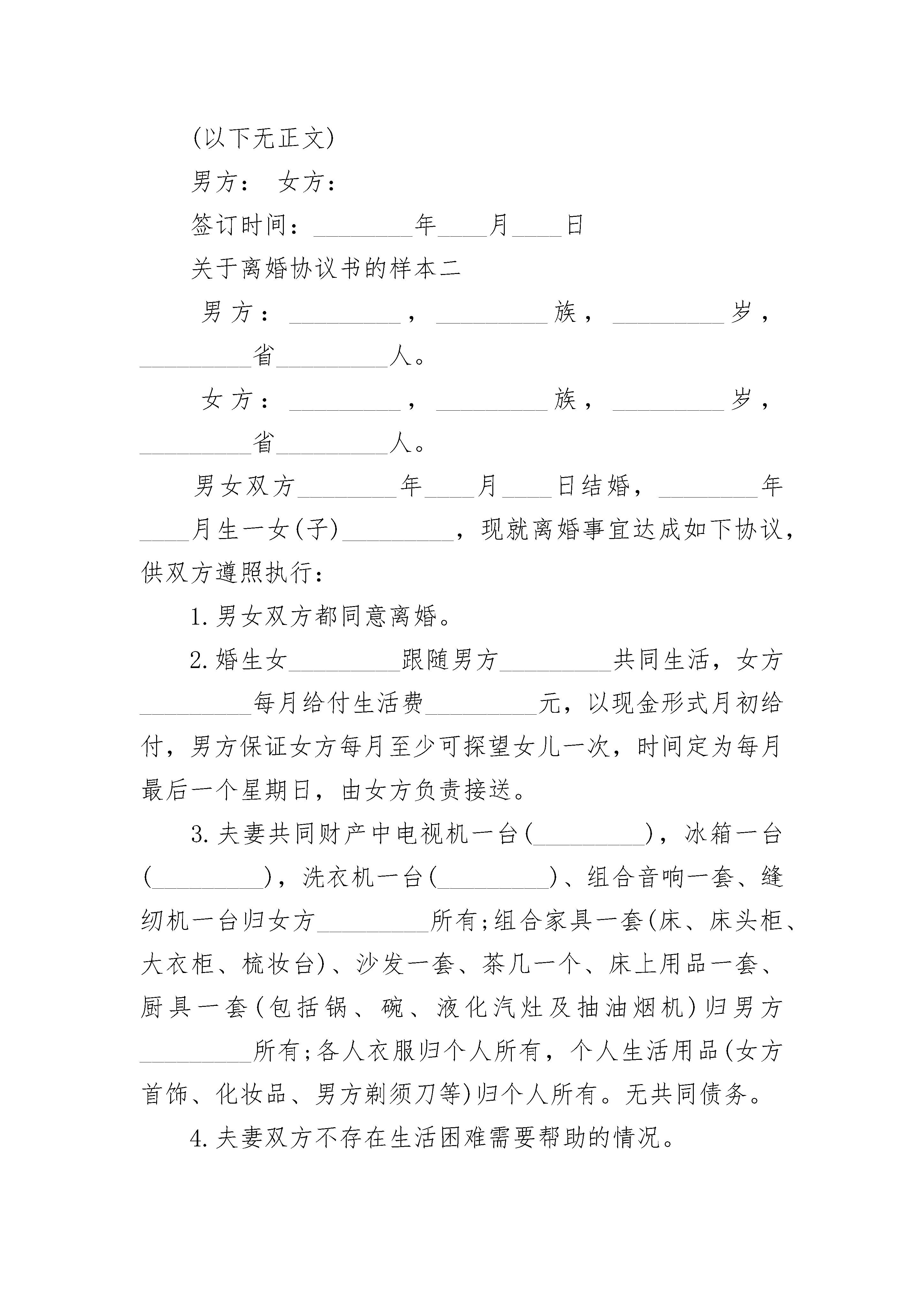 (以下无正文)

男方： 女方：

签订时间：________年____月____日

关于离婚协议书的样本二

男方：_________，_________族，_________岁，_________省_________人。

女方：_________，_________族，_________岁，_________省_________人。

男女双方________年____月____日结婚，________年____月生一女(子)_________，现就离婚事宜达成如下协议，供双方遵照执行：

1.男女双方都同意离婚。

2.婚生女_________跟随男方_________共同生活，女方_________每月给付生活费_________元，以现金形式月初给付，男方保证女方每月至少可探望女儿一次，时间定为每月最后一个星期日，由女方负责接送。

3.夫妻共同财产中电视机一台(_________)，冰箱一台(_________)，洗衣机一台(_________)、组合音响一套、缝纫机一台归女方_________所有;组合家具一套(床、床头柜、大衣柜、梳妆台)、沙发一套、茶几一个、床上用品一套、厨具一套(包括锅、碗、液化汽灶及抽油烟机)归男方_________所有;各人衣服归个人所有，个人生活用品(女方首饰、化妆品、男方剃须刀等)归个人所有。无共同债务。

4.夫妻双方不存在生活困难需要帮助的情况。